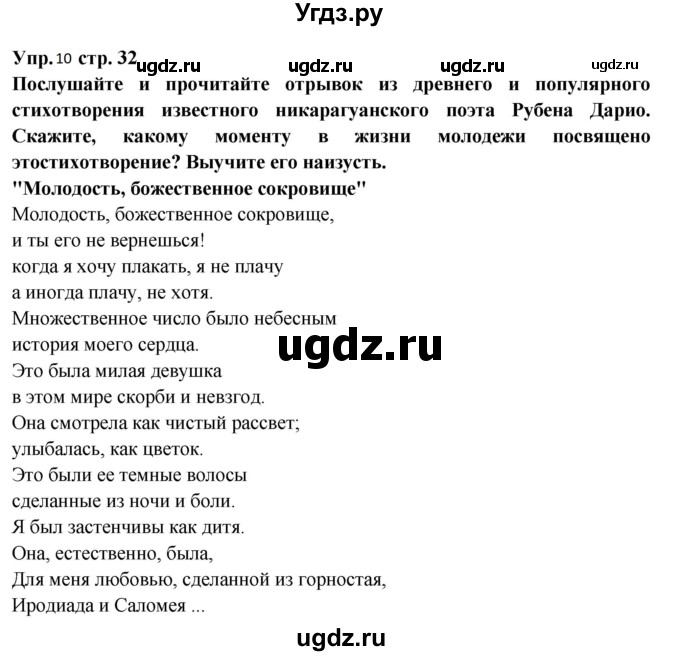 Угдз.ру

Упр. 10 стр. 32 ugdz.ru ugdz.ru ugdz.ru ugdz.ru
Послушайте и прочитайте отрывок из древнего и популярного стихотворения известного никарагуанского поэта Рубена Дарио. Скажите, какому моменту в жизни молодежи посвящено этостихотворение? Выучите его наизусть.
"Молодость, божественное сокровище"
Молодость, божественное сокровище,
и ты его не вернешься!
когда я хочу плакать, я не плачу
а иногда плачу, не хотя.
Множественное число было небесным
история моего сердца.
ugdz.ru
Это была милая девушка
в этом мире скорби и невзгод.
Она смотрела как чистый рассвет;
улыбалась, как цветок.
Это были ее темные волосы
сделанные из ночи и боли.
Я был застенчивы как дитя.
Она, естественно, была,
Для меня любовью, сделанной из горностая,
Иродиада и Саломея ...

ugdz.ru